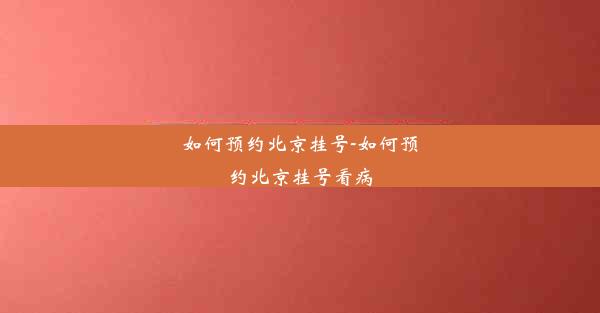 如何预约北京挂号-如何预约北京挂号看病